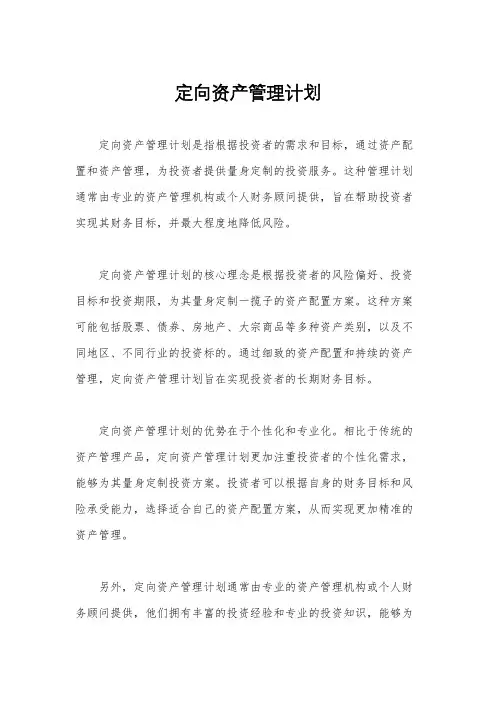 定向资产管理计划

定向资产管理计划是指根据投资者的需求和目标，通过资产配置和资产管理，为投资者提供量身定制的投资服务。这种管理计划通常由专业的资产管理机构或个人财务顾问提供，旨在帮助投资者实现其财务目标，并最大程度地降低风险。

定向资产管理计划的核心理念是根据投资者的风险偏好、投资目标和投资期限，为其量身定制一揽子的资产配置方案。这种方案可能包括股票、债券、房地产、大宗商品等多种资产类别，以及不同地区、不同行业的投资标的。通过细致的资产配置和持续的资产管理，定向资产管理计划旨在实现投资者的长期财务目标。

定向资产管理计划的优势在于个性化和专业化。相比于传统的资产管理产品，定向资产管理计划更加注重投资者的个性化需求，能够为其量身定制投资方案。投资者可以根据自身的财务目标和风险承受能力，选择适合自己的资产配置方案，从而实现更加精准的资产管理。

另外，定向资产管理计划通常由专业的资产管理机构或个人财务顾问提供，他们拥有丰富的投资经验和专业的投资知识，能够为